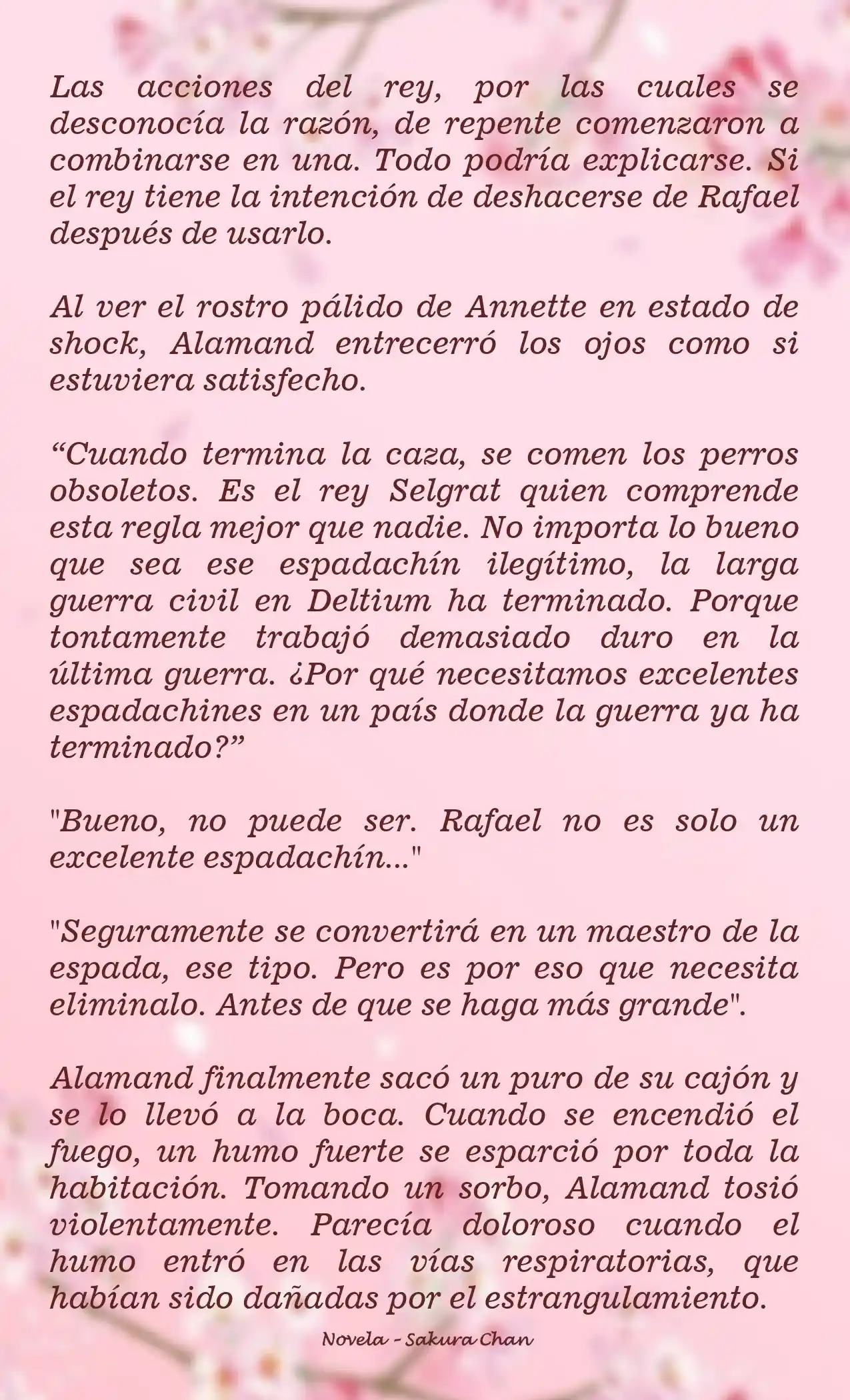 Las acciones del rey, por las cuales se desconocía la razón, de repente comenzaron a combinarse en una. Todo podría explicarse. Si el rey tiene la intención de deshacerse de Rafael después de usarlo.

Al ver el rostro pálido de Annette en estado de shock, Alamand entrecerró los ojos como si estuviera satisfecho.

“Cuando termina la caza, se comen los perros obsoletos. Es el rey Selgrat quien comprende esta regla mejor que nadie. No importa lo bueno que sea ese espadachín ilegítimo, la larga guerra civil en Deltium ha terminado. Porque tontamente trabajó demasiado duro en la última guerra. ¿Por qué necesitamos excelentes espadachines en un país donde la guerra ya ha terminado?”

"Bueno, no puede ser. Rafael no es solo un excelente espadachín..."

"Seguramente se convertirá en un maestro de la espada, ese tipo. Pero es por eso que necesita eliminalo. Antes de que se haga más grande".

Alamand finalmente sacó un puro de su cajón y se lo llevó a la boca. Cuando se encendió el fuego, un humo fuerte se esparció por toda la habitación. Tomando un sorbo, Alamand tosió violentamente. Parecía doloroso cuando el humo entró en las vías respiratorias, que habían sido dañadas por el estrangulamiento.

Novela - Sakura Chan